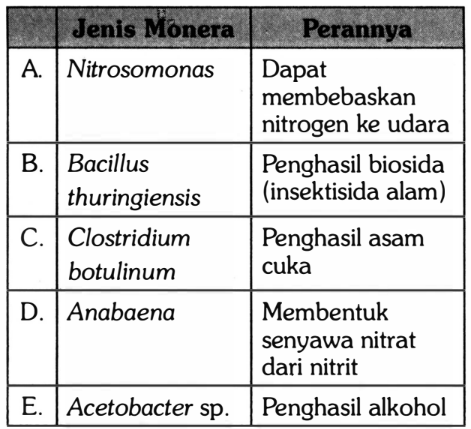 | | Jenis Monera | Perannya |
|---|---|---|
| A. | Nitrosomonas | Dapat membebaskan nitrogen ke udara |
| B. | Bacillus thuringiensis | Penghasil biosida (insektisida alam) |
| C. | Clostridium botulinum | Penghasil asam cuka |
| D. | Anabaena | Membentuk senyawa nitrat dari nitrit |
| E. | Acetobacter sp. | Penghasil alkohol |